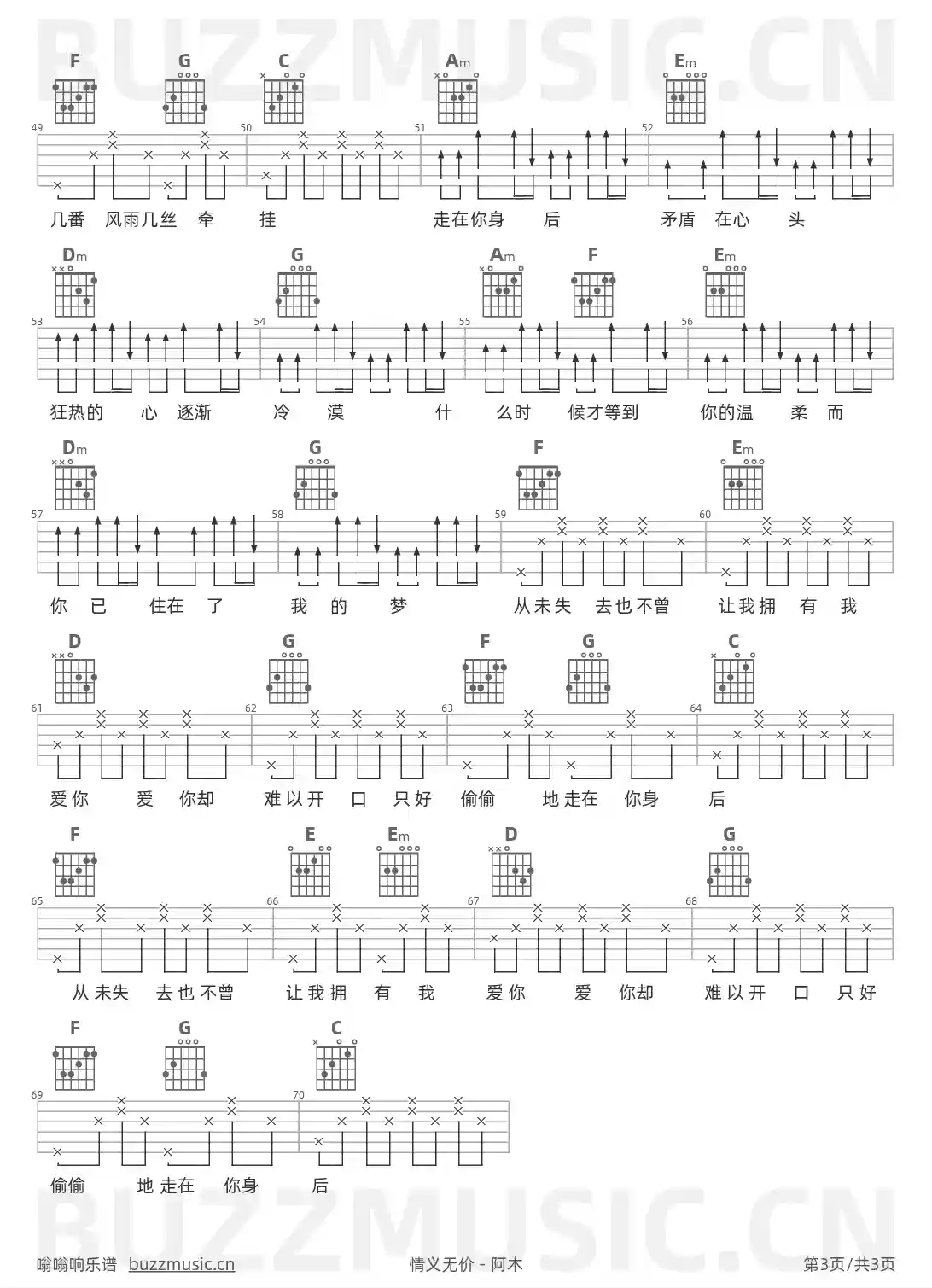 BUZZMUSIC.CN

F G C Am Em
49 50 51 52
几番 风雨几丝 牵 挂 走在你身 后 矛盾 在心 头

Dm G Am F Em
53 54 55 56
狂热的 心 逐渐 冷 漠 什 么时 候才等到 你的温 柔 而

Dm G F Em
57 58 59 60
你 已 住在 了 我 的 梦 从未失 去也不曾 让我拥 有 我

D G F G C
61 62 63 64
爱你 爱 你却 难以开 口 只好 偷偷 地走在 你身 后

F E Em D G
65 66 67 68
从未失 去也不曾 让我拥 有 我 爱你 爱 你却 难以开 口 只好

F G C
69 70
偷偷 地走在 你身 后

BUZZMUSIC.CN

嗡嗡响乐谱 buzzmusic.cn 情义无价 - 阿木 第3页/共3页